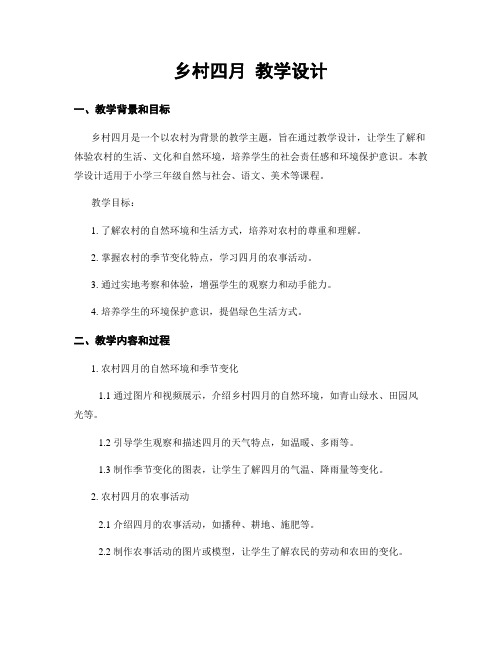 乡村四月 教学设计

一、教学背景和目标

乡村四月是一个以农村为背景的教学主题，旨在通过教学设计，让学生了解和体验农村的生活、文化和自然环境，培养学生的社会责任感和环境保护意识。本教学设计适用于小学三年级自然与社会、语文、美术等课程。

教学目标：

1. 了解农村的自然环境和生活方式，培养对农村的尊重和理解。

2. 掌握农村的季节变化特点，学习四月的农事活动。

3. 通过实地考察和体验，增强学生的观察力和动手能力。

4. 培养学生的环境保护意识，提倡绿色生活方式。

二、教学内容和过程

1. 农村四月的自然环境和季节变化

1.1 通过图片和视频展示，介绍乡村四月的自然环境，如青山绿水、田园风光等。

1.2 引导学生观察和描述四月的天气特点，如温暖、多雨等。

1.3 制作季节变化的图表，让学生了解四月的气温、降雨量等变化。

2. 农村四月的农事活动

2.1 介绍四月的农事活动，如播种、耕地、施肥等。

2.2 制作农事活动的图片或模型，让学生了解农民的劳动和农田的变化。